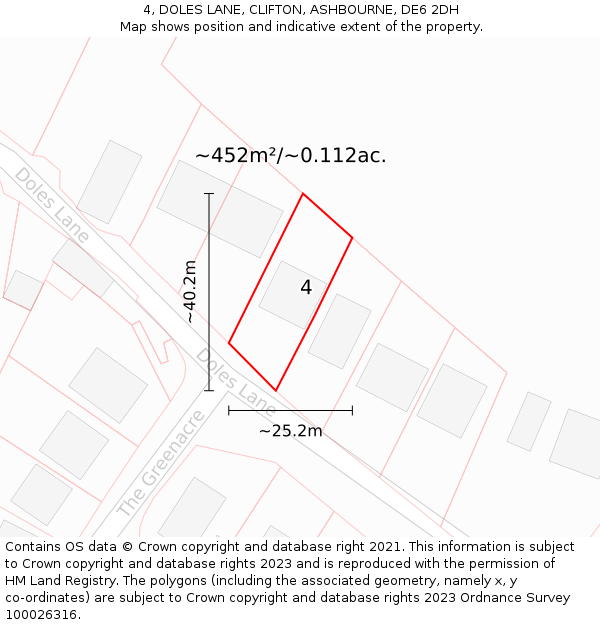 4, DOLES LANE, CLIFTON, ASHBOURNE, DE6 2DH
Map shows position and indicative extent of the property.

~452m²/~0.112ac.

Doles Lane

~40.2m

4

Doles Lane

~25.2m

The Greenacre

Contains OS data © Crown copyright and database right 2021. This information is subject to Crown copyright and database rights 2023 and is reproduced with the permission of HM Land Registry. The polygons (including the associated geometry, namely x, y co-ordinates) are subject to Crown copyright and database rights 2023 Ordnance Survey 100026316.